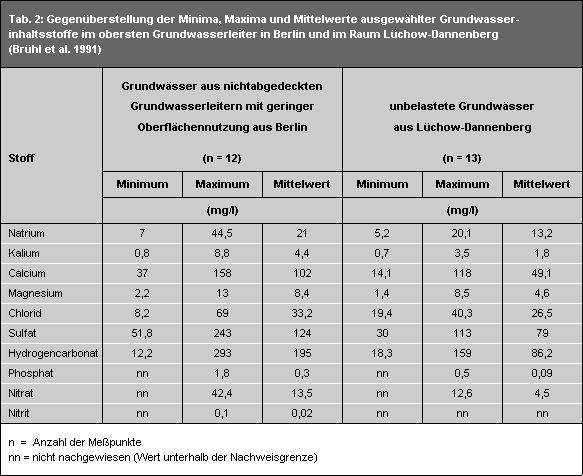 Tab. 2: Gegenüberstellung der Minima, Maxima und Mittelwerte ausgewählter Grundwasserinhaltsstoffe im obersten Grundwasserleiter in Berlin und im Raum Lüchow-Dannenberg (Brühl et al. 1991)

| Stoff | Grundwässer aus nichtabgedeckten Grundwasserleitern mit geringer Oberflächennutzung aus Berlin (n = 12) | | | unbelastete Grundwässer aus Lüchow-Dannenberg (n = 13) | | |
|---|---|---|---|---|---|---|
| | Minimum | Maximum | Mittelwert | Minimum | Maximum | Mittelwert |
| | (mg/l) | | | (mg/l) | | |
| Natrium | 7 | 44,5 | 21 | 5,2 | 20,1 | 13,2 |
| Kalium | 0,8 | 8,8 | 4,4 | 0,7 | 3,5 | 1,8 |
| Calcium | 37 | 158 | 102 | 14,1 | 118 | 49,1 |
| Magnesium | 2,2 | 13 | 8,4 | 1,4 | 8,5 | 4,6 |
| Chlorid | 8,2 | 69 | 33,2 | 19,4 | 40,3 | 26,5 |
| Sulfat | 51,8 | 243 | 124 | 30 | 113 | 79 |
| Hydrogencarbonat | 12,2 | 293 | 195 | 18,3 | 159 | 86,2 |
| Phosphat | nn | 1,8 | 0,3 | nn | 0,5 | 0,09 |
| Nitrat | nn | 42,4 | 13,5 | nn | 12,6 | 4,5 |
| Nitrit | nn | 0,1 | 0,02 | nn | nn | nn |

n = Anzahl der Meßpunkte
nn = nicht nachgewiesen (Wert unterhalb der Nachweisgrenze)